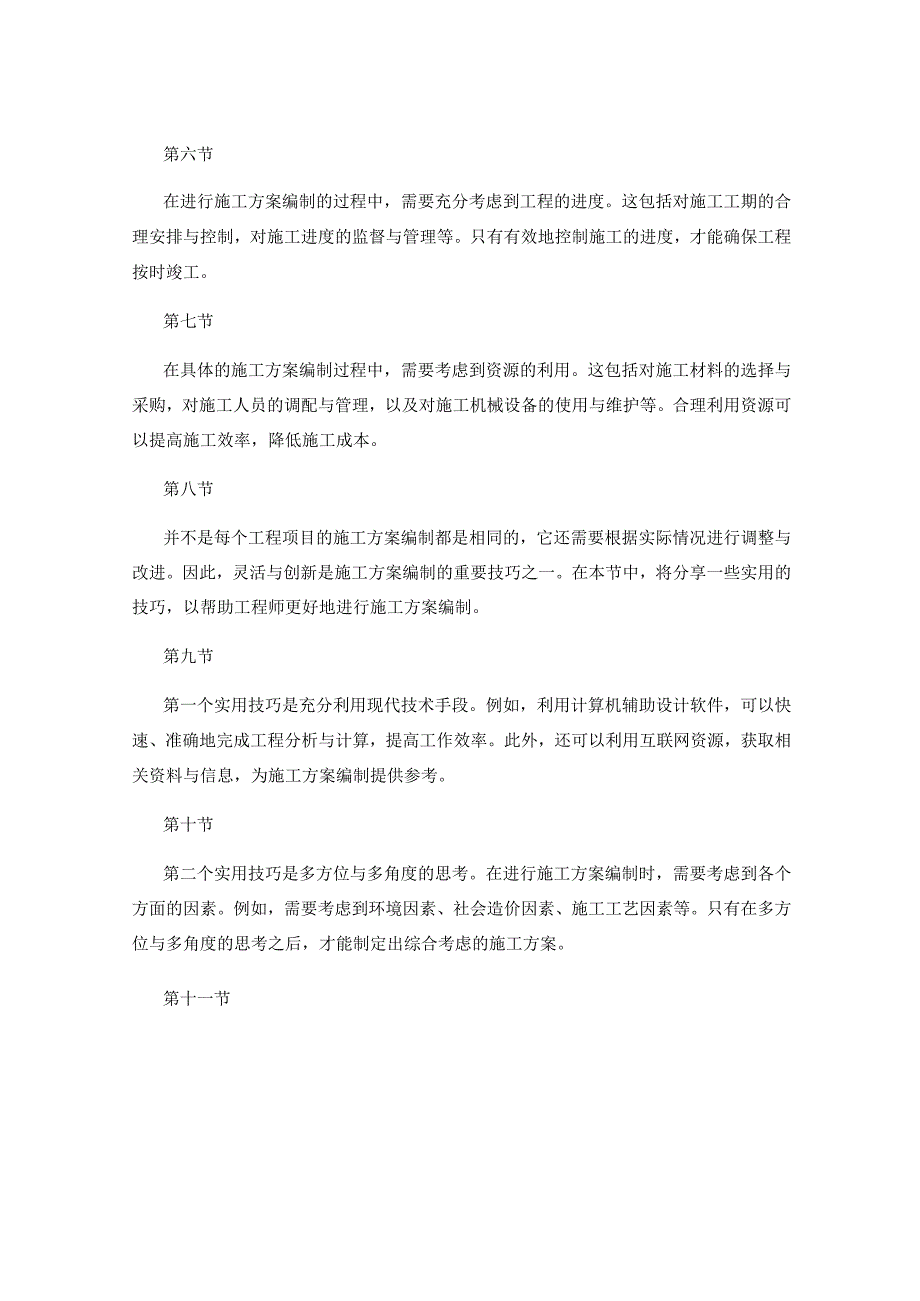 第六节

在进行施工方案编制的过程中，需要充分考虑到工程的进度。这包括对施工工期的合理安排与控制，对施工进度的监督与管理等。只有有效地控制施工的进度，才能确保工程按时竣工。

第七节

在具体的施工方案编制过程中，需要考虑到资源的利用。这包括对施工材料的选择与采购，对施工人员的调配与管理，以及对施工机械设备的使用与维护等。合理利用资源可以提高施工效率，降低施工成本。

第八节

并不是每个工程项目的施工方案编制都是相同的，它还需要根据实际情况进行调整与改进。因此，灵活与创新是施工方案编制的重要技巧之一。在本节中，将分享一些实用的技巧，以帮助工程师更好地进行施工方案编制。

第九节

第一个实用技巧是充分利用现代技术手段。例如，利用计算机辅助设计软件，可以快速、准确地完成工程分析与计算，提高工作效率。此外，还可以利用互联网资源，获取相关资料与信息，为施工方案编制提供参考。

第十节

第二个实用技巧是多方位与多角度的思考。在进行施工方案编制时，需要考虑到各个方面的因素。例如，需要考虑到环境因素、社会造价因素、施工工艺因素等。只有在多方位与多角度的思考之后，才能制定出综合考虑的施工方案。

第十一节